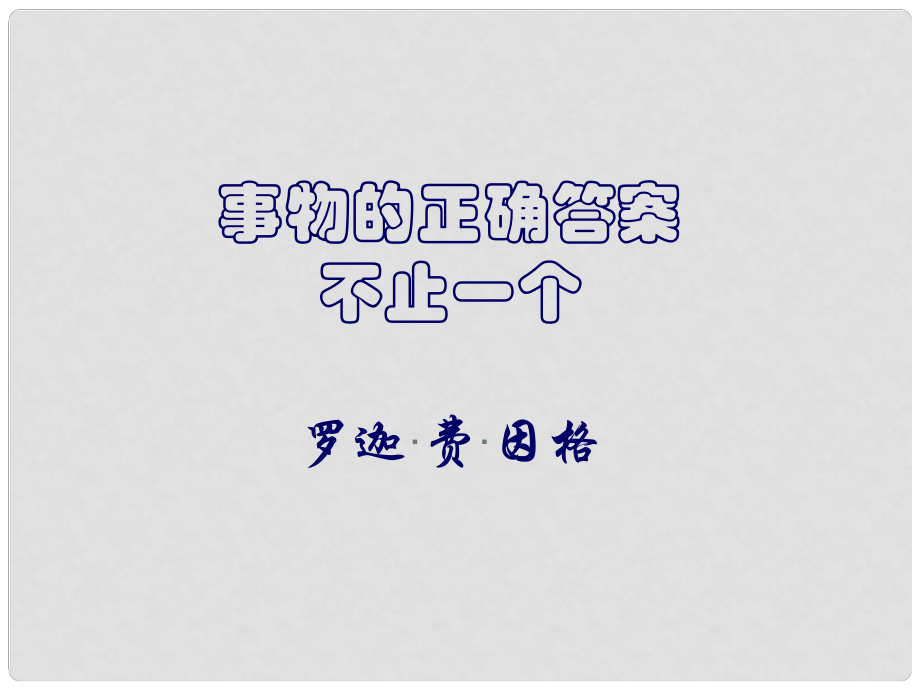 事物的正确答案
不止一个

罗迦·费·因格